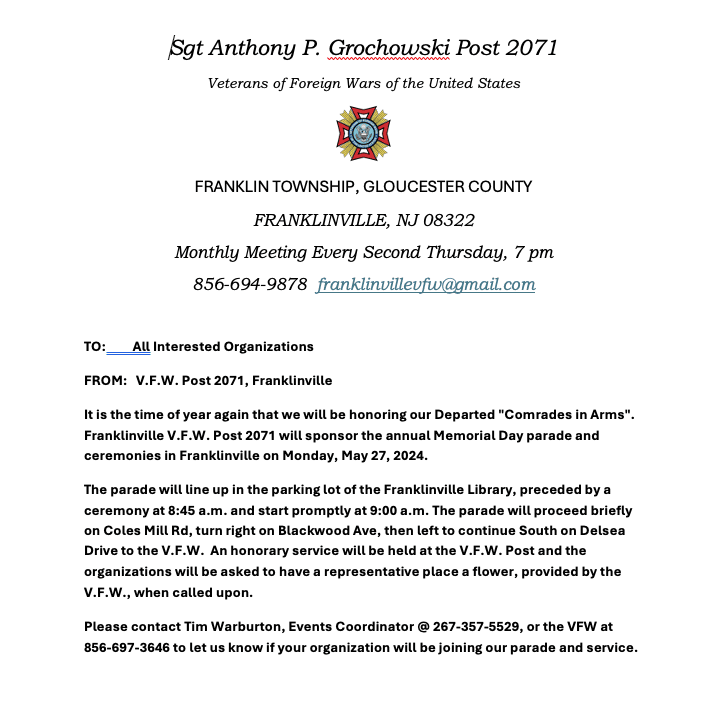 Sgt Anthony P. Grochowski Post 2071

Veterans of Foreign Wars of the United States

FRANKLIN TOWNSHIP, GLOUCESTER COUNTY

FRANKLINVILLE, NJ 08322

Monthly Meeting Every Second Thursday, 7 pm

856-694-9878 franklinvillevfw@gmail.com

TO: All Interested Organizations

FROM: V.F.W. Post 2071, Franklinville

It is the time of year again that we will be honoring our Departed "Comrades in Arms". Franklinville V.F.W. Post 2071 will sponsor the annual Memorial Day parade and ceremonies in Franklinville on Monday, May 27, 2024.

The parade will line up in the parking lot of the Franklinville Library, preceded by a ceremony at 8:45 a.m. and start promptly at 9:00 a.m. The parade will proceed briefly on Coles Mill Rd, turn right on Blackwood Ave, then left to continue South on Delsea Drive to the V.F.W. An honorary service will be held at the V.F.W. Post and the organizations will be asked to have a representative place a flower, provided by the V.F.W., when called upon.

Please contact Tim Warburton, Events Coordinator @ 267-357-5529, or the VFW at 856-697-3646 to let us know if your organization will be joining our parade and service.